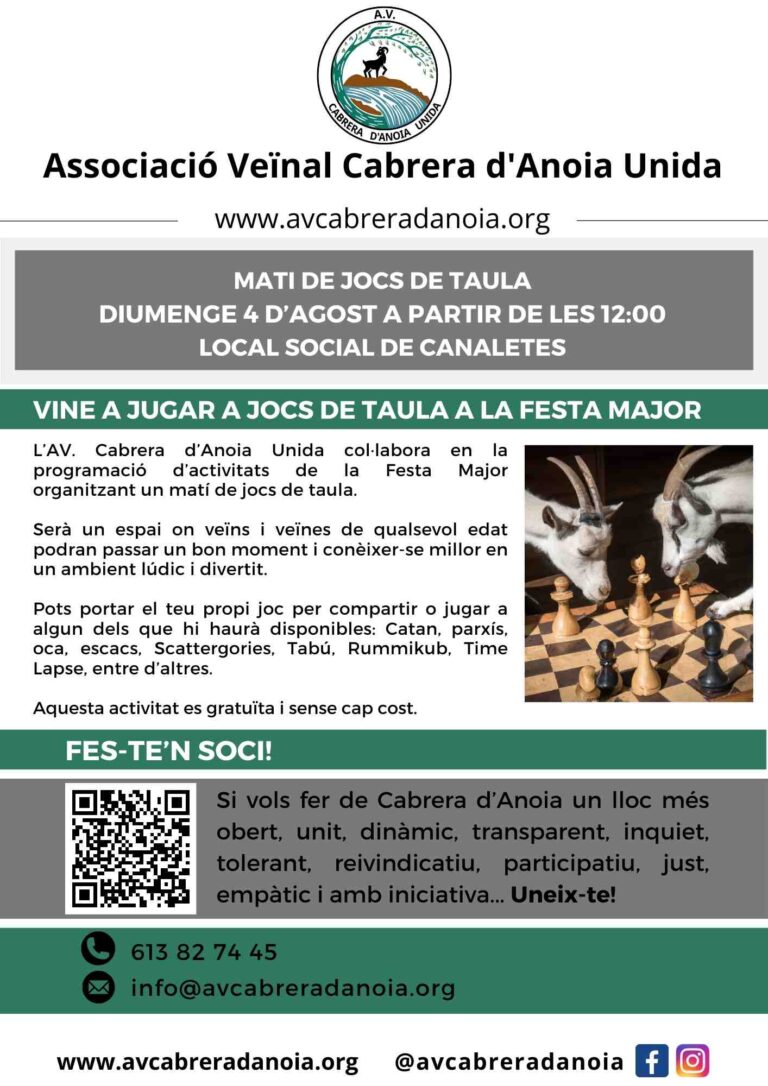 A.V.
CABRERA D'ANOIA UNIDA

Associació Veïnal Cabrera d'Anoia Unida

www.avcabreradanoia.org

MATI DE JOCS DE TAULA
DIUMENGE 4 D'AGOST A PARTIR DE LES 12:00
LOCAL SOCIAL DE CANALETES

VINE A JUGAR A JOCS DE TAULA A LA FESTA MAJOR

L'AV. Cabrera d'Anoia Unida col·labora en la programació d'activitats de la Festa Major organitzant un matí de jocs de taula.

Serà un espai on veïns i veïnes de qualsevol edat podran passar un bon moment i conèixer-se millor en un ambient lúdic i divertit.

Pots portar el teu propi joc per compartir o jugar a algun dels que hi haurà disponibles: Catan, parxís, oca, escacs, Scattergories, Tabú, Rummikub, Time Lapse, entre d'altres.

Aquesta activitat es gratuïta i sense cap cost.

FES-TE'N SOCI!

Si vols fer de Cabrera d'Anoia un lloc més obert, unit, dinàmic, transparent, inquiet, tolerant, reivindicatiu, participatiu, just, empàtic i amb iniciativa... Uneix-te!

613 82 74 45
info@avcabreradanoia.org

www.avcabreradanoia.org @avcabreradanoia